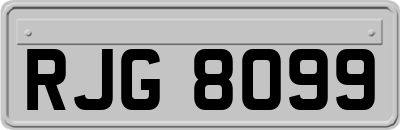 RJG 8099